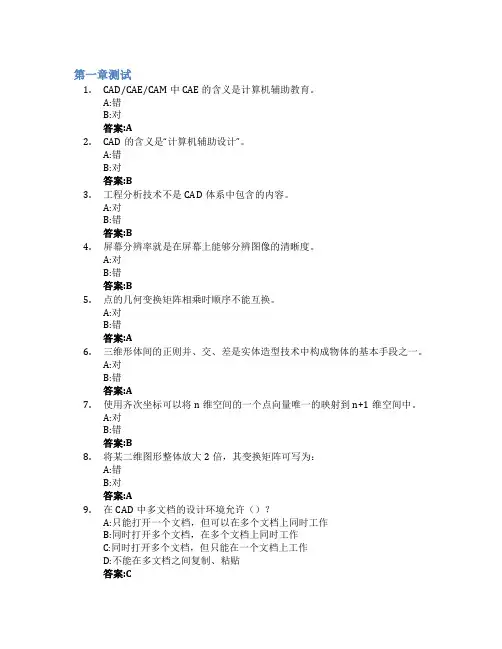 第一章测试

1. CAD/CAE/CAM 中 CAE 的含义是计算机辅助教育。
A:错
B:对
答案:A

2. CAD 的含义是"计算机辅助设计"。
A:错
B:对
答案:B

3. 工程分析技术不是 CAD 体系中包含的内容。
A:对
B:错
答案:B

4. 屏幕分辨率就是在屏幕上能够分辨图像的清晰度。
A:对
B:错
答案:B

5. 点的几何变换矩阵相乘时顺序不能互换。
A:对
B:错
答案:A

6. 三维形体间的正则并、交、差是实体造型技术中构成物体的基本手段之一。
A:对
B:错
答案:A

7. 使用齐次坐标可以将 n 维空间的一个点向量唯一的映射到 n+1 维空间中。
A:对
B:错
答案:B

8. 将某二维图形整体放大 2 倍，其变换矩阵可写为：
A:错
B:对
答案:A

9. 在 CAD 中多文档的设计环境允许（）？
A:只能打开一个文档，但可以在多个文档上同时工作
B:同时打开多个文档，在多个文档上同时工作
C:同时打开多个文档，但只能在一个文档上工作
D:不能在多文档之间复制、粘贴
答案:C